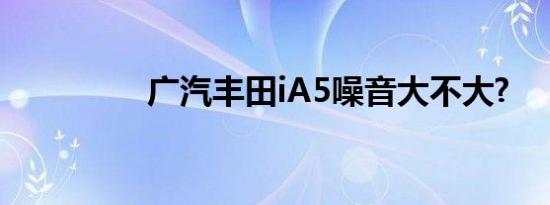 广汽丰田iA5噪音大不大?